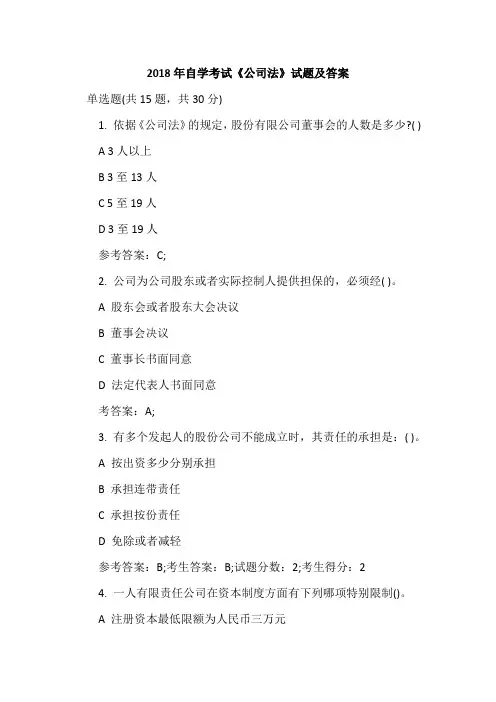 2018 年自学考试《公司法》试题及答案

单选题(共 15 题，共 30 分)

1. 依据《公司法》的规定，股份有限公司董事会的人数是多少?( )

A 3 人以上

B 3 至 13 人

C 5 至 19 人

D 3 至 19 人

参考答案：C;

2. 公司为公司股东或者实际控制人提供担保的，必须经( )。

A 股东会或者股东大会决议

B 董事会决议

C 董事长书面同意

D 法定代表人书面同意

考答案：A;

3. 有多个发起人的股份公司不能成立时，其责任的承担是：( )。

A 按出资多少分别承担

B 承担连带责任

C 承担按份责任

D 免除或者减轻

参考答案：B;考生答案：B;试题分数：2;考生得分：2

4. 一人有限责任公司在资本制度方面有下列哪项特别限制()。

A 注册资本最低限额为人民币三万元